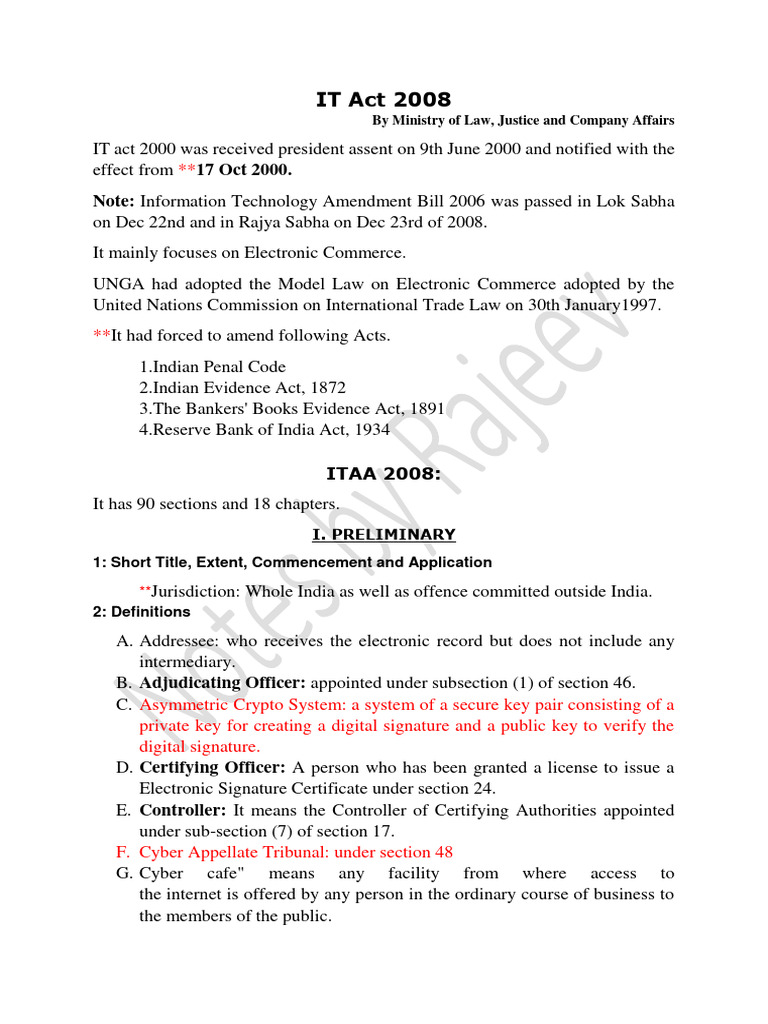 IT Act 2008

By Ministry of Law, Justice and Company Affairs

IT act 2000 was received president assent on 9th June 2000 and notified with the effect from **17 Oct 2000.

Note: Information Technology Amendment Bill 2006 was passed in Lok Sabha on Dec 22nd and in Rajya Sabha on Dec 23rd of 2008.

It mainly focuses on Electronic Commerce.

UNGA had adopted the Model Law on Electronic Commerce adopted by the United Nations Commission on International Trade Law on 30th January1997.

**It had forced to amend following Acts.

1.Indian Penal Code
2.Indian Evidence Act, 1872
3.The Bankers' Books Evidence Act, 1891
4.Reserve Bank of India Act, 1934

ITAA 2008:

It has 90 sections and 18 chapters.

I. PRELIMINARY

1: Short Title, Extent, Commencement and Application

**Jurisdiction: Whole India as well as offence committed outside India.

2: Definitions

A. Addressee: who receives the electronic record but does not include any intermediary.
B. Adjudicating Officer: appointed under subsection (1) of section 46.
C. Asymmetric Crypto System: a system of a secure key pair consisting of a private key for creating a digital signature and a public key to verify the digital signature.
D. Certifying Officer: A person who has been granted a license to issue a Electronic Signature Certificate under section 24.
E. Controller: It means the Controller of Certifying Authorities appointed under sub-section (7) of section 17.
F. Cyber Appellate Tribunal: under section 48
G. Cyber cafe" means any facility from where access to the internet is offered by any person in the ordinary course of business to the members of the public.

Notes by Rajeev